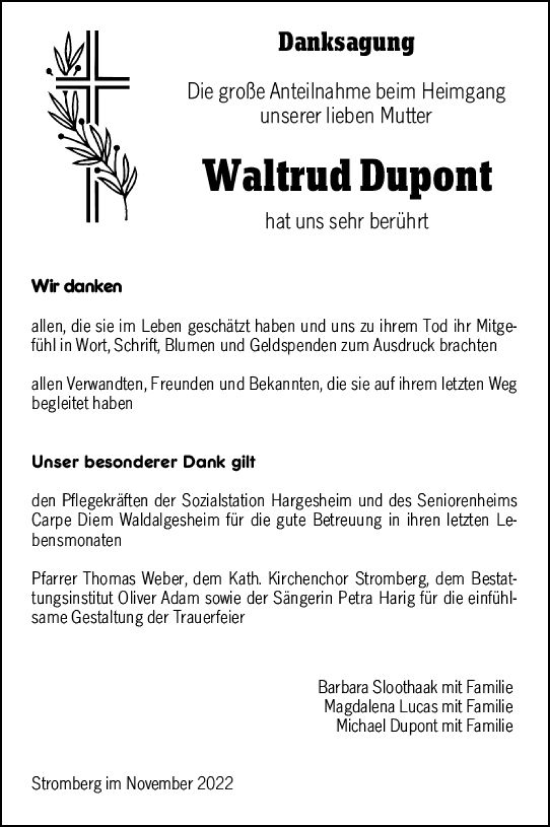 Danksagung

Die große Anteilnahme beim Heimgang unserer lieben Mutter

Waltrud Dupont

hat uns sehr berührt

Wir danken

allen, die sie im Leben geschätzt haben und uns zu ihrem Tod ihr Mitgefühl in Wort, Schrift, Blumen und Geldspenden zum Ausdruck brachten

allen Verwandten, Freunden und Bekannten, die sie auf ihrem letzten Weg begleitet haben

Unser besonderer Dank gilt

den Pflegekräften der Sozialstation Hargesheim und des Seniorenheims Carpe Diem Waldalgesheim für die gute Betreuung in ihren letzten Lebensmonaten

Pfarrer Thomas Weber, dem Kath. Kirchenchor Stromberg, dem Bestattungsinstitut Oliver Adam sowie der Sängerin Petra Harig für die einfühlsame Gestaltung der Trauerfeier

Barbara Sloothaak mit Familie
Magdalena Lucas mit Familie
Michael Dupont mit Familie

Stromberg im November 2022